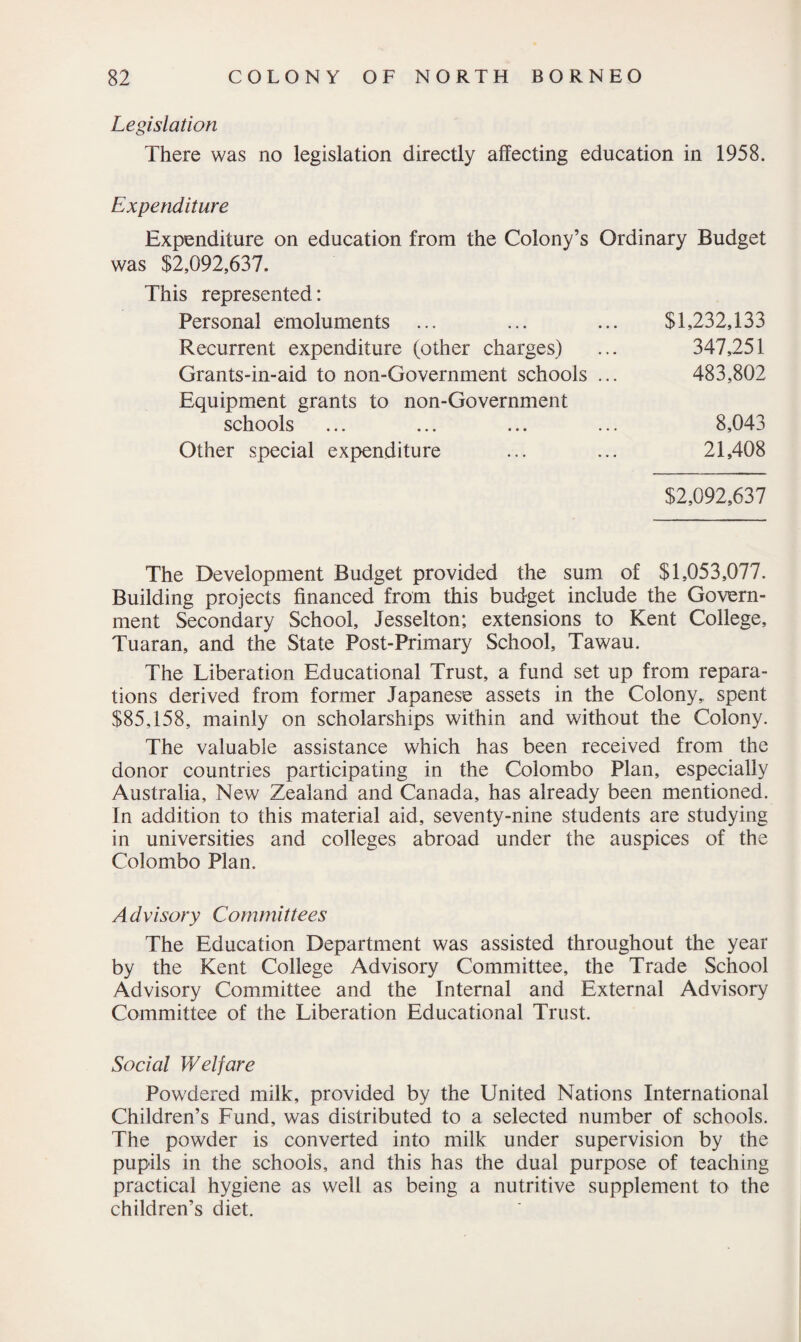 82 COLONY OF NORTH BORNEO

Legislation

There was no legislation directly affecting education in 1958.

Expenditure

Expenditure on education from the Colony's Ordinary Budget was $2,092,637.

This represented:

| | |
|---|---|
| Personal emoluments ... ... ... | $1,232,133 |
| Recurrent expenditure (other charges) ... | 347,251 |
| Grants-in-aid to non-Government schools ... | 483,802 |
| Equipment grants to non-Government schools ... ... ... ... | 8,043 |
| Other special expenditure ... ... | 21,408 |
| | $2,092,637 |

The Development Budget provided the sum of $1,053,077. Building projects financed from this budget include the Government Secondary School, Jesselton; extensions to Kent College, Tuaran, and the State Post-Primary School, Tawau.

The Liberation Educational Trust, a fund set up from reparations derived from former Japanese assets in the Colony, spent $85,158, mainly on scholarships within and without the Colony.

The valuable assistance which has been received from the donor countries participating in the Colombo Plan, especially Australia, New Zealand and Canada, has already been mentioned. In addition to this material aid, seventy-nine students are studying in universities and colleges abroad under the auspices of the Colombo Plan.

Advisory Committees

The Education Department was assisted throughout the year by the Kent College Advisory Committee, the Trade School Advisory Committee and the Internal and External Advisory Committee of the Liberation Educational Trust.

Social Welfare

Powdered milk, provided by the United Nations International Children's Fund, was distributed to a selected number of schools. The powder is converted into milk under supervision by the pupils in the schools, and this has the dual purpose of teaching practical hygiene as well as being a nutritive supplement to the children's diet.